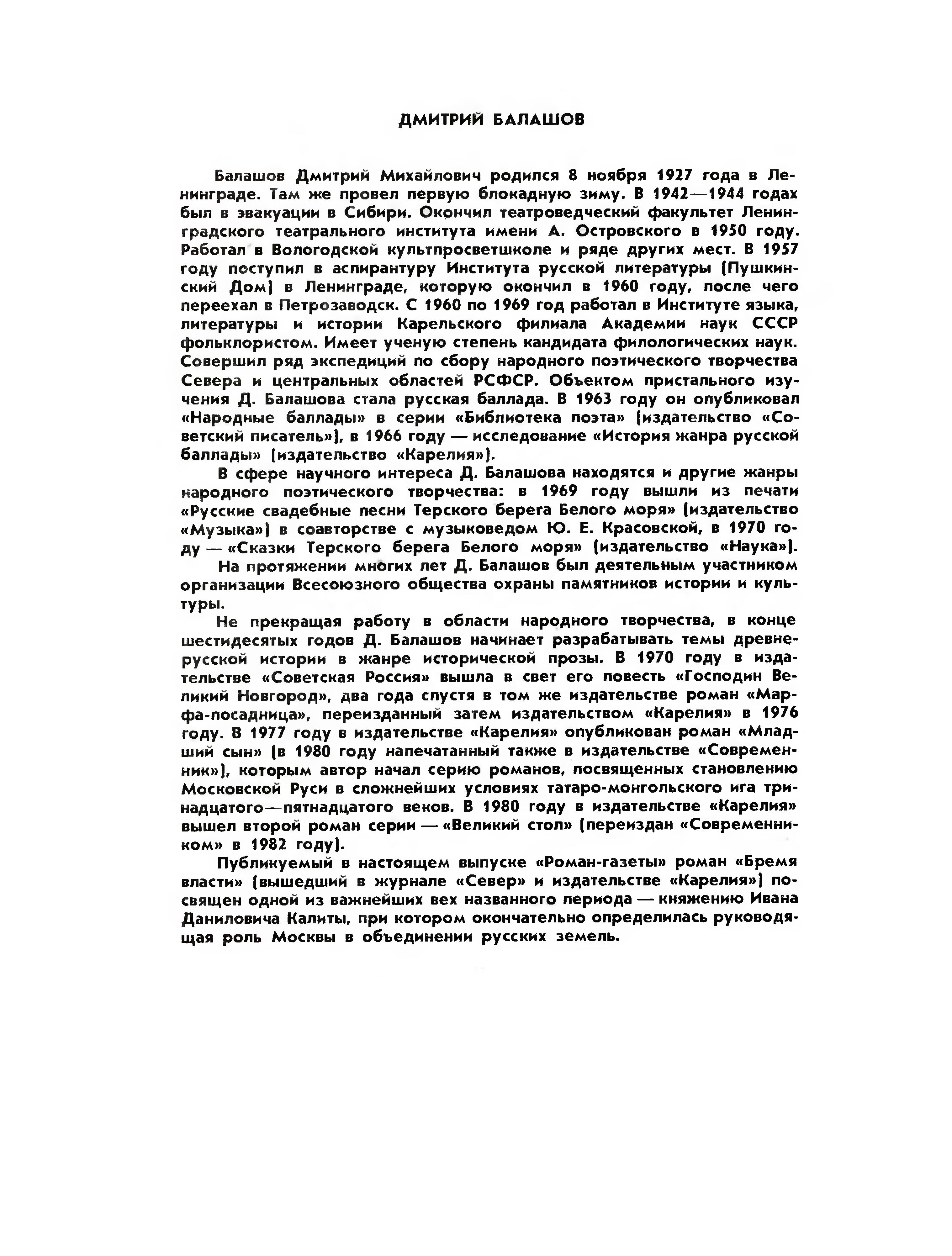 ДМИТРИЙ БАЛАШОВ

Балашов Дмитрий Михайлович родился 8 ноября 1927 года в Ленинграде. Там же провел первую блокадную зиму. В 1942—1944 годах был в эвакуации в Сибири. Окончил театроведческий факультет Ленинградского театрального института имени А. Островского в 1950 году. Работал в Вологодской культпросветшколе и ряде других мест. В 1957 году поступил в аспирантуру Института русской литературы (Пушкинский Дом) в Ленинграде, которую окончил в 1960 году, после чего переехал в Петрозаводск. С 1960 по 1969 год работал в Институте языка, литературы и истории Карельского филиала Академии наук СССР фольклористом. Имеет ученую степень кандидата филологических наук. Совершил ряд экспедиций по сбору народного поэтического творчества Севера и центральных областей РСФСР. Объектом пристального изучения Д. Балашова стала русская баллада. В 1963 году он опубликовал «Народные баллады» в серии «Библиотека поэта» (издательство «Советский писатель»), в 1966 году — исследование «История жанра русской баллады» (издательство «Карелия»).

В сфере научного интереса Д. Балашова находятся и другие жанры народного поэтического творчества: в 1969 году вышли из печати «Русские свадебные песни Терского берега Белого моря» (издательство «Музыка») в соавторстве с музыковедом Ю. Е. Красовской, в 1970 году — «Сказки Терского берега Белого моря» (издательство «Наука»).

На протяжении многих лет Д. Балашов был деятельным участником организации Всесоюзного общества охраны памятников истории и культуры.

Не прекращая работу в области народного творчества, в конце шестидесятых годов Д. Балашов начинает разрабатывать темы древнерусской истории в жанре исторической прозы. В 1970 году в издательстве «Советская Россия» вышла в свет его повесть «Господин Великий Новгород», два года спустя в том же издательстве роман «Марфа-посадница», переизданный затем издательством «Карелия» в 1976 году. В 1977 году в издательстве «Карелия» опубликован роман «Младший сын» (в 1980 году напечатанный также в издательстве «Современник»), которым автор начал серию романов, посвященных становлению Московской Руси в сложнейших условиях татаро-монгольского ига тринадцатого—пятнадцатого веков. В 1980 году в издательстве «Карелия» вышел второй роман серии — «Великий стол» (переиздан «Современником» в 1982 году).

Публикуемый в настоящем выпуске «Роман-газеты» роман «Бремя власти» (вышедший в журнале «Север» и издательстве «Карелия») посвящен одной из важнейших вех названного периода — княжению Ивана Даниловича Калиты, при котором окончательно определилась руководящая роль Москвы в объединении русских земель.